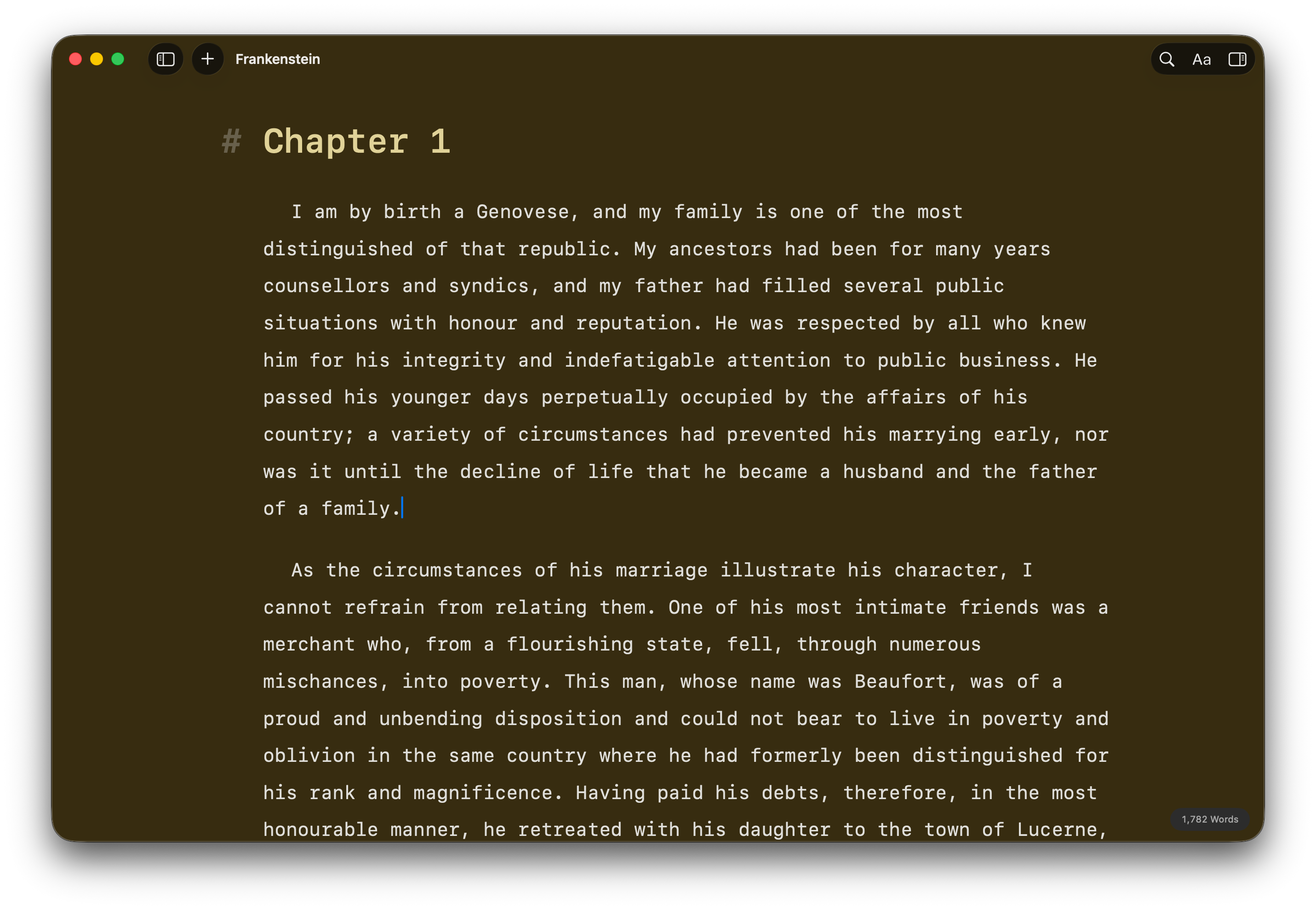 Frankenstein

Aa

# Chapter 1

I am by birth a Genovese, and my family is one of the most distinguished of that republic. My ancestors had been for many years counsellors and syndics, and my father had filled several public situations with honour and reputation. He was respected by all who knew him for his integrity and indefatigable attention to public business. He passed his younger days perpetually occupied by the affairs of his country; a variety of circumstances had prevented his marrying early, nor was it until the decline of life that he became a husband and the father of a family.

As the circumstances of his marriage illustrate his character, I cannot refrain from relating them. One of his most intimate friends was a merchant who, from a flourishing state, fell, through numerous mischances, into poverty. This man, whose name was Beaufort, was of a proud and unbending disposition and could not bear to live in poverty and oblivion in the same country where he had formerly been distinguished for his rank and magnificence. Having paid his debts, therefore, in the most honourable manner, he retreated with his daughter to the town of Lucerne,

1,782 Words